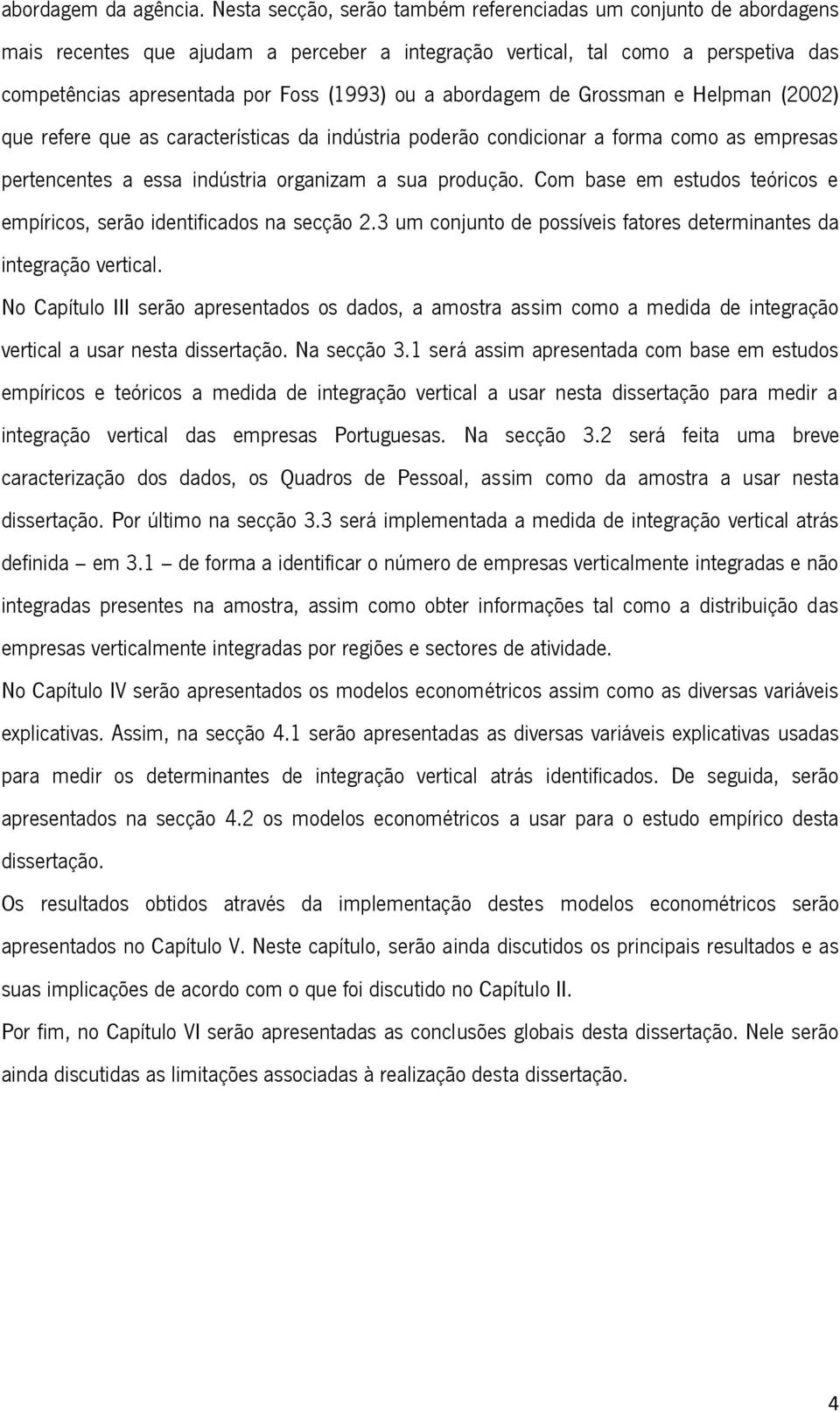 abordagem da agência. Nesta secção, serão também referenciadas um conjunto de abordagens mais recentes que ajudam a perceber a integração vertical, tal como a perspetiva das competências apresentada por Foss (1993) ou a abordagem de Grossman e Helpman (2002) que refere que as características da indústria poderão condicionar a forma como as empresas pertencentes a essa indústria organizam a sua produção. Com base em estudos teóricos e empíricos, serão identificados na secção 2.3 um conjunto de possíveis fatores determinantes da integração vertical.

No Capítulo III serão apresentados os dados, a amostra assim como a medida de integração vertical a usar nesta dissertação. Na secção 3.1 será assim apresentada com base em estudos empíricos e teóricos a medida de integração vertical a usar nesta dissertação para medir a integração vertical das empresas Portuguesas. Na secção 3.2 será feita uma breve caracterização dos dados, os Quadros de Pessoal, assim como da amostra a usar nesta dissertação. Por último na secção 3.3 será implementada a medida de integração vertical atrás definida – em 3.1 – de forma a identificar o número de empresas verticalmente integradas e não integradas presentes na amostra, assim como obter informações tal como a distribuição das empresas verticalmente integradas por regiões e sectores de atividade.

No Capítulo IV serão apresentados os modelos econométricos assim como as diversas variáveis explicativas. Assim, na secção 4.1 serão apresentadas as diversas variáveis explicativas usadas para medir os determinantes de integração vertical atrás identificados. De seguida, serão apresentados na secção 4.2 os modelos econométricos a usar para o estudo empírico desta dissertação.

Os resultados obtidos através da implementação destes modelos econométricos serão apresentados no Capítulo V. Neste capítulo, serão ainda discutidos os principais resultados e as suas implicações de acordo com o que foi discutido no Capítulo II.

Por fim, no Capítulo VI serão apresentadas as conclusões globais desta dissertação. Nele serão ainda discutidas as limitações associadas à realização desta dissertação.

4